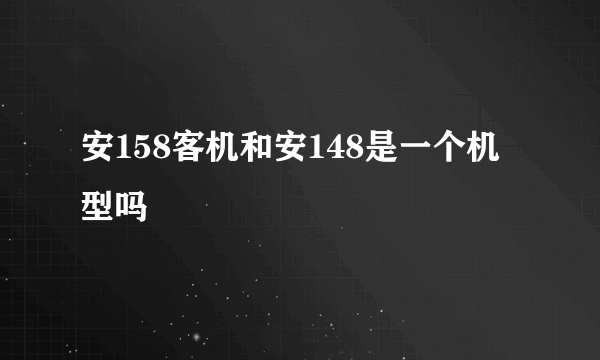 安158客机和安148是一个机型吗